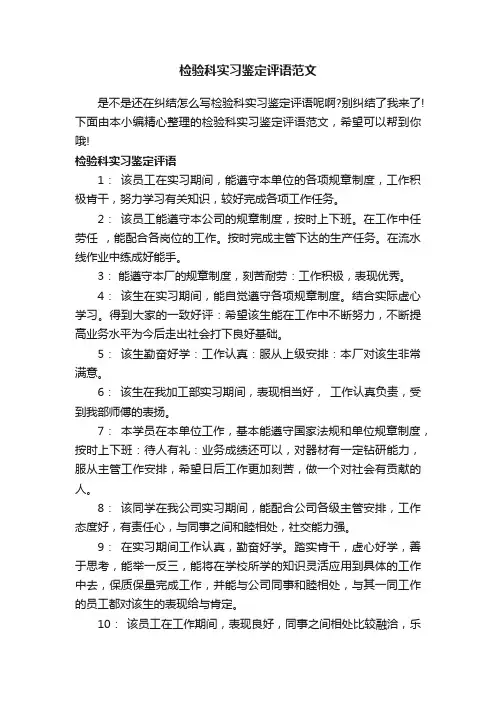 检验科实习鉴定评语范文

是不是还在纠结怎么写检验科实习鉴定评语呢啊?别纠结了我来了!下面由本小编精心整理的检验科实习鉴定评语范文，希望可以帮到你哦!

检验科实习鉴定评语

1： 该员工在实习期间，能遵守本单位的各项规章制度，工作积极肯干，努力学习有关知识，较好完成各项工作任务。

2： 该员工能遵守本公司的规章制度，按时上下班。在工作中任劳任 ，能配合各岗位的工作。按时完成主管下达的生产任务。在流水线作业中练成好能手。

3： 能遵守本厂的规章制度，刻苦耐劳：工作积极，表现优秀。

4： 该生在实习期间，能自觉遵守各项规章制度。结合实际虚心学习。得到大家的一致好评：希望该生能在工作中不断努力，不断提高业务水平为今后走出社会打下良好基础。

5： 该生勤奋好学：工作认真：服从上级安排：本厂对该生非常满意。

6： 该生在我加工部实习期间，表现相当好， 工作认真负责，受到我部师傅的表扬。

7： 本学员在本单位工作，基本能遵守国家法规和单位规章制度，按时上下班：待人有礼：业务成绩还可以，对器材有一定钻研能力，服从主管工作安排，希望日后工作更加刻苦，做一个对社会有贡献的人。

8： 该同学在我公司实习期间，能配合公司各级主管安排，工作态度好，有责任心，与同事之间和睦相处，社交能力强。

9： 在实习期间工作认真，勤奋好学。踏实肯干，虚心好学，善于思考，能举一反三，能将在学校所学的知识灵活应用到具体的工作中去，保质保量完成工作，并能与公司同事和睦相处，与其一同工作的员工都对该生的表现给与肯定。

10： 该员工在工作期间，表现良好，同事之间相处比较融洽，乐